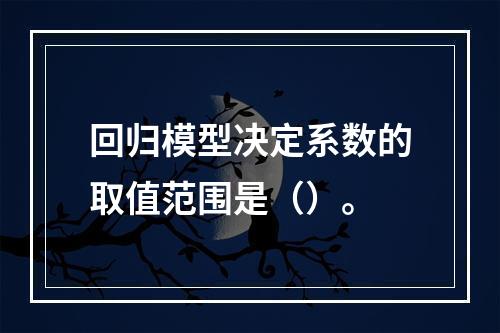 回归模型决定系数的取值范围是（）。